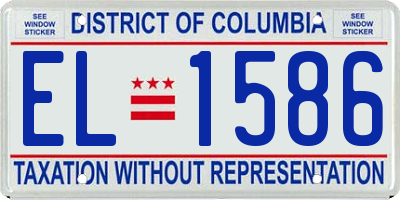 SEE WINDOW STICKER

DISTRICT OF COLUMBIA

SEE WINDOW STICKER

EL 1586

TAXATION WITHOUT REPRESENTATION